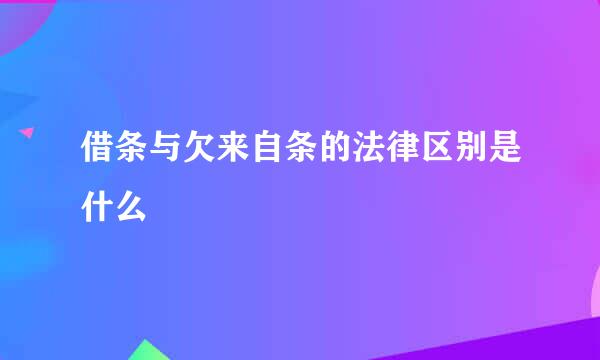 借条与欠来自条的法律区别是什么